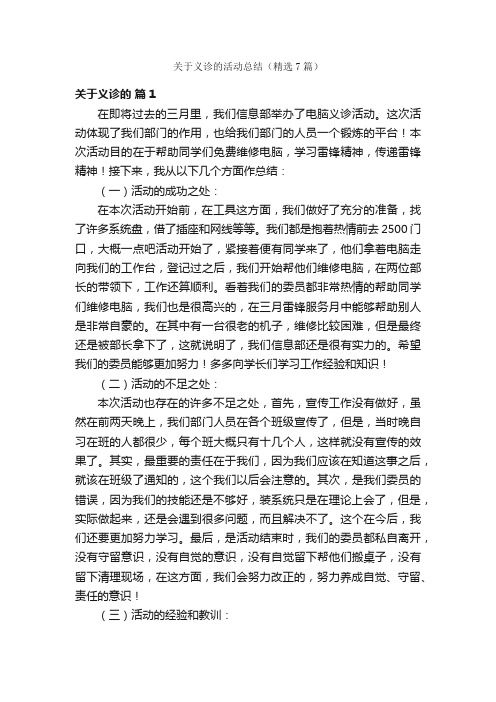 关于义诊的活动总结（精选7篇）

关于义诊的 篇1

在即将过去的三月里，我们信息部举办了电脑义诊活动。这次活动体现了我们部门的作用，也给我们部门的人员一个锻炼的平台！本次活动目的在于帮助同学们免费维修电脑，学习雷锋精神，传递雷锋精神！接下来，我从以下几个方面作总结：

（一）活动的成功之处：

在本次活动开始前，在工具这方面，我们做好了充分的准备，找了许多系统盘，借了插座和网线等等。我们都是抱着热情前去2500门口，大概一点吧活动开始了，紧接着便有同学来了，他们拿着电脑走向我们的工作台，登记过之后，我们开始帮他们维修电脑，在两位部长的带领下，工作还算顺利。看着我们的委员都非常热情的帮助同学们维修电脑，我们也是很高兴的，在三月雷锋服务月中能够帮助别人是非常自豪的。在其中有一台很老的机子，维修比较困难，但是最终还是被部长拿下了，这就说明了，我们信息部还是很有实力的。希望我们的委员能够更加努力！多多向学长们学习工作经验和知识！

（二）活动的不足之处：

本次活动也存在的许多不足之处，首先，宣传工作没有做好，虽然在前两天晚上，我们部门人员在各个班级宣传了，但是，当时晚自习在班的人都很少，每个班大概只有十几个人，这样就没有宣传的效果了。其实，最重要的责任在于我们，因为我们应该在知道这事之后，就该在班级了通知的，这个我们以后会注意的。其次，是我们委员的错误，因为我们的技能还是不够好，装系统只是在理论上会了，但是，实际做起来，还是会遇到很多问题，而且解决不了。这个在今后，我们还要更加努力学习。最后，是活动结束时，我们的委员都私自离开，没有守留意识，没有自觉的意识，没有自觉留下帮他们搬桌子，没有留下清理现场，在这方面，我们会努力改正的，努力养成自觉、守留、责任的意识！

（三）活动的经验和教训：